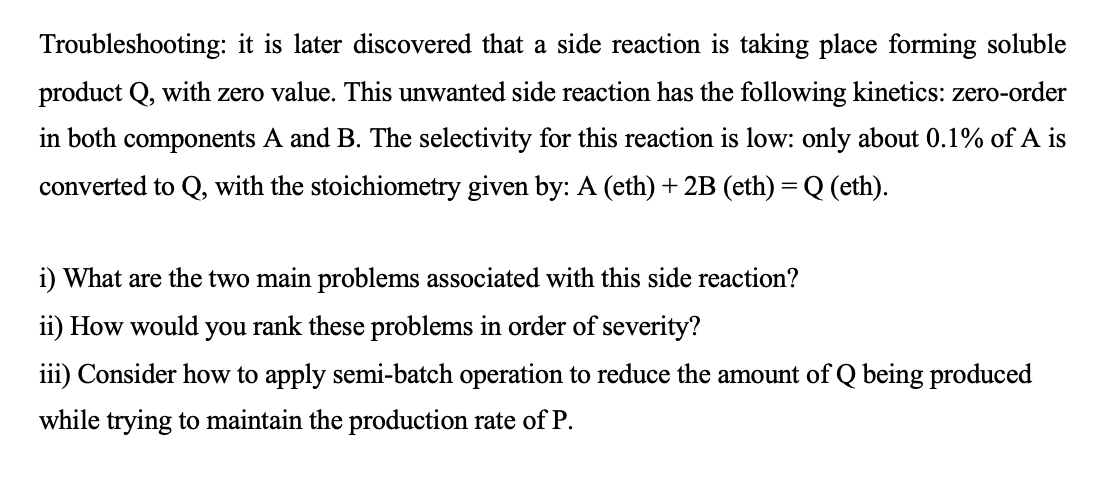 Troubleshooting: it is later discovered that a side reaction is taking place forming soluble product Q, with zero value. This unwanted side reaction has the following kinetics: zero-order in both components A and B. The selectivity for this reaction is low: only about 0.1% of A is converted to Q, with the stoichiometry given by: A (eth) + 2B (eth) = Q (eth).

i) What are the two main problems associated with this side reaction?
ii) How would you rank these problems in order of severity?
iii) Consider how to apply semi-batch operation to reduce the amount of Q being produced while trying to maintain the production rate of P.